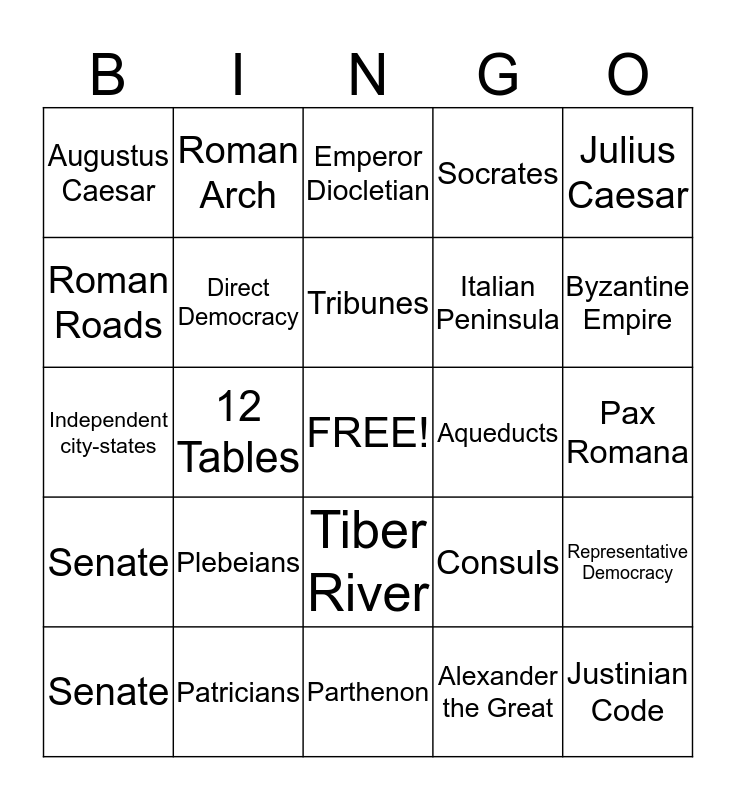 | B | I | N | G | O |
|---|---|---|---|---|
| Augustus Caesar | Roman Arch | Emperor Diocletian | Socrates | Julius Caesar |
| Roman Roads | Direct Democracy | Tribunes | Italian Peninsula | Byzantine Empire |
| Independent city-states | 12 Tables | FREE! | Aqueducts | Pax Romana |
| Senate | Plebeians | Tiber River | Consuls | Representative Democracy |
| Senate | Patricians | Parthenon | Alexander the Great | Justinian Code |